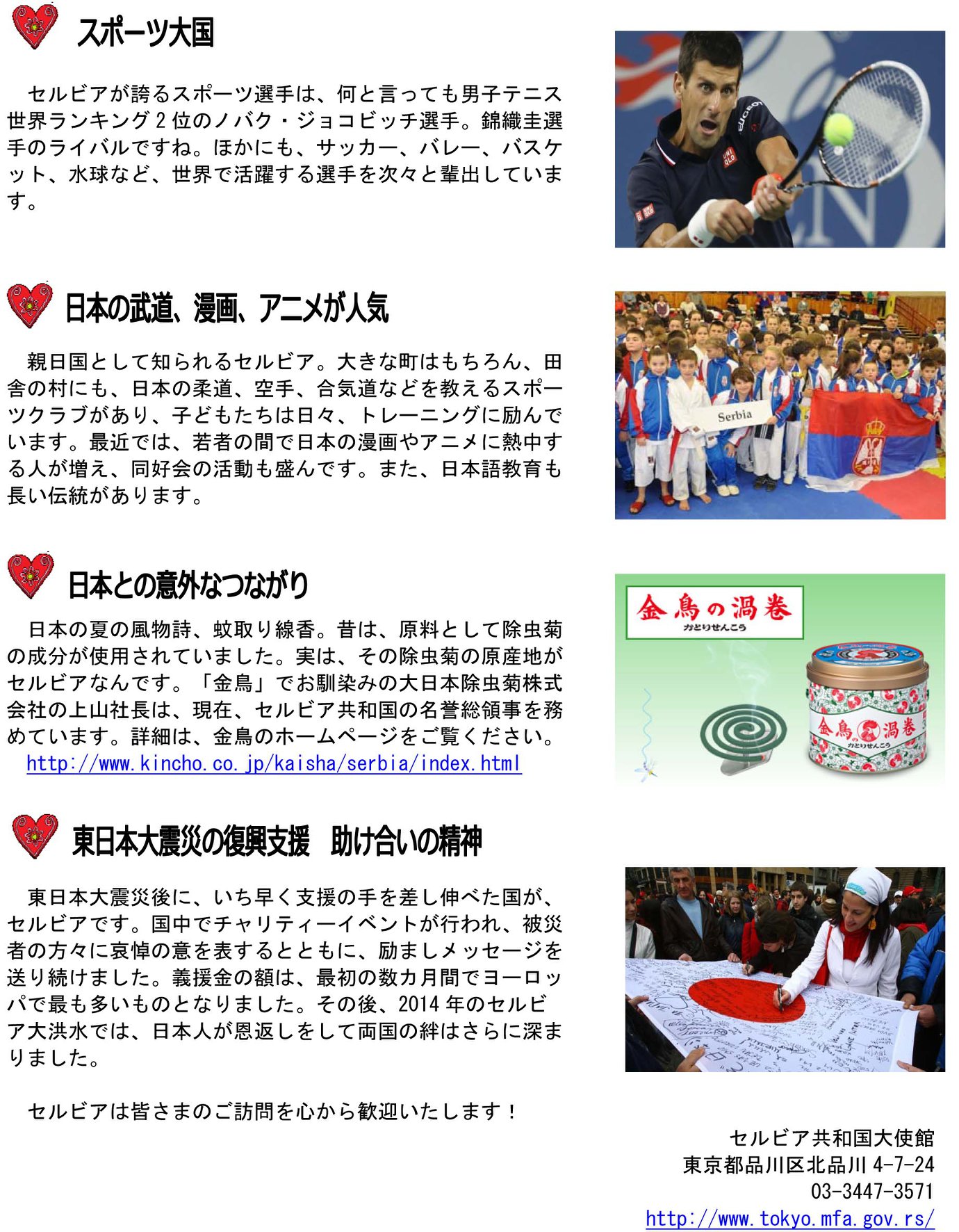 スポーツ大国

セルビアが誇るスポーツ選手は、何と言っても男子テニス世界ランキング2位のノバク・ジョコビッチ選手。錦織圭選手のライバルですね。ほかにも、サッカー、バレー、バスケット、水球など、世界で活躍する選手を次々と輩出しています。

日本の武道、漫画、アニメが人気

親日国として知られるセルビア。大きな町はもちろん、田舎の村にも、日本の柔道、空手、合気道などを教えるスポーツクラブがあり、子どもたちは日々、トレーニングに励んでいます。最近では、若者の間で日本の漫画やアニメに熱中する人が増え、同好会の活動も盛んです。また、日本語教育も長い伝統があります。

Serbia

日本との意外なつながり

日本の夏の風物詩、蚊取り線香。昔は、原料として除虫菊の成分が使用されていました。実は、その除虫菊の原産地がセルビアなんです。「金鳥」でお馴染みの大日本除虫菊株式会社の上山社長は、現在、セルビア共和国の名誉総領事を務めています。詳細は、金鳥のホームページをご覧ください。
http://www.kincho.co.jp/kaisha/serbia/index.html

金鳥の渦巻
かとりせんこう

東日本大震災の復興支援　助け合いの精神

東日本大震災後に、いち早く支援の手を差し伸べた国が、セルビアです。国中でチャリティーイベントが行われ、被災者の方々に哀悼の意を表するとともに、励ましメッセージを送り続けました。義援金の額は、最初の数カ月間でヨーロッパで最も多いものとなりました。その後、2014年のセルビア大洪水では、日本人が恩返しをして両国の絆はさらに深まりました。

セルビアは皆さまのご訪問を心から歓迎いたします！

セルビア共和国大使館
東京都品川区北品川4-7-24
03-3447-3571
http://www.tokyo.mfa.gov.rs/